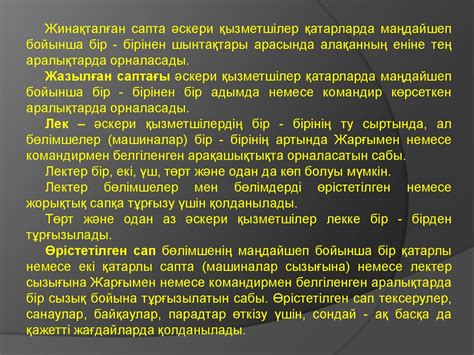 Жинақталған сапта әскери қызметшілер қатарларда маңдайшеп бойынша бір - бірінен шынтақтары арасында алақанның еніне тең аралықтарда орналасады.

Жазылған саптағы әскери қызметшілер қатарларда маңдайшеп бойынша бір - бірінен бір адымда немесе командир көрсеткен аралықтарда орналасады.

Лек – әскери қызметшілердің бір - бірінің ту сыртында, ал бөлімшелер (машиналар) бір - бірінің артында Жарғымен немесе командирмен белгіленген арақашықтықта орналасатын сабы.

Лектер бір, екі, үш, төрт және одан да көп болуы мүмкін.

Лектер бөлімшелер мен бөлімдерді өрістетілген немесе жорықтық сапқа тұрғызу үшін қолданылады.

Төрт және одан аз әскери қызметшілер лекке бір - бірден тұрғызылады.

Өрістетілген сап бөлімшенің маңдайшеп бойынша бір қатарлы немесе екі қатарлы сапта (машиналар сызығына) немесе лектер сызығына Жарғымен немесе командирмен белгіленген аралықтарда бір сызық бойына тұрғызылатын сабы. Өрістетілген сап тексерулер, санаулар, байқаулар, парадтар өткізу үшін, сондай - ақ басқа да қажетті жағдайларда қолданылады.